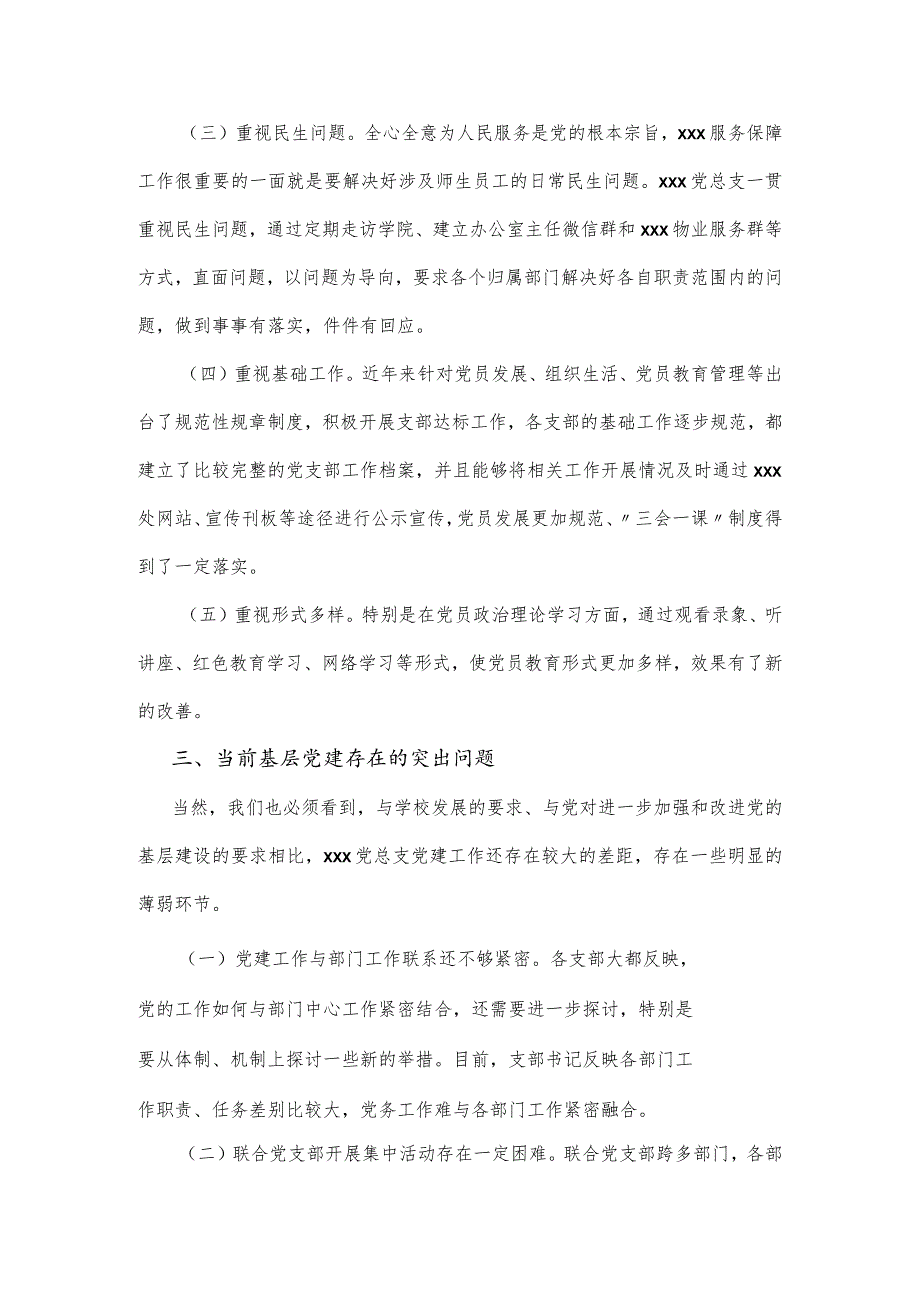 （三）重视民生问题。全心全意为人民服务是党的根本宗旨，xxx服务保障工作很重要的一面就是要解决好涉及师生员工的日常民生问题。xxx党总支一贯重视民生问题，通过定期走访学院、建立办公室主任微信群和xxx物业服务群等方式，直面问题，以问题为导向，要求各个归属部门解决好各自职责范围内的问题，做到事事有落实，件件有回应。

（四）重视基础工作。近年来针对党员发展、组织生活、党员教育管理等出台了规范性规章制度，积极开展支部达标工作，各支部的基础工作逐步规范，都建立了比较完整的党支部工作档案，并且能够将相关工作开展情况及时通过xxx处网站、宣传刊板等途径进行公示宣传，党员发展更加规范、〃三会一课〃制度得到了一定落实。

（五）重视形式多样。特别是在党员政治理论学习方面，通过观看录象、听讲座、红色教育学习、网络学习等形式，使党员教育形式更加多样，效果有了新的改善。

三、当前基层党建存在的突出问题

当然，我们也必须看到，与学校发展的要求、与党对进一步加强和改进党的基层建设的要求相比，xxx党总支党建工作还存在较大的差距，存在一些明显的薄弱环节。

（一）党建工作与部门工作联系还不够紧密。各支部大都反映，党的工作如何与部门中心工作紧密结合，还需要进一步探讨，特别是要从体制、机制上探讨一些新的举措。目前，支部书记反映各部门工作职责、任务差别比较大，党务工作难与各部门工作紧密融合。

（二）联合党支部开展集中活动存在一定困难。联合党支部跨多部门，各部